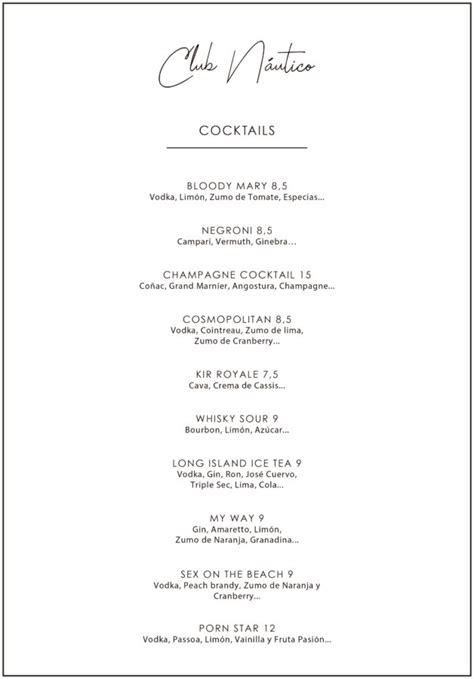 Club Náutico

COCKTAILS

BLOODY MARY 8,5
Vodka, Limón, Zumo de Tomate, Especias...

NEGRONI 8,5
Campari, Vermuth, Ginebra...

CHAMPAGNE COCKTAIL 15
Coñac, Grand Marnier, Angostura, Champagne...

COSMOPOLITAN 8,5
Vodka, Cointreau, Zumo de lima, Zumo de Cranberry...

KIR ROYALE 7,5
Cava, Crema de Cassis...

WHISKY SOUR 9
Bourbon, Limón, Azúcar...

LONG ISLAND ICE TEA 9
Vodka, Gin, Ron, José Cuervo, Triple Sec, Lima, Cola...

MY WAY 9
Gin, Amaretto, Limón, Zumo de Naranja, Granadina...

SEX ON THE BEACH 9
Vodka, Peach brandy, Zumo de Naranja y Cranberry...

PORN STAR 12
Vodka, Passoa, Limón, Vainilla y Fruta Pasión...